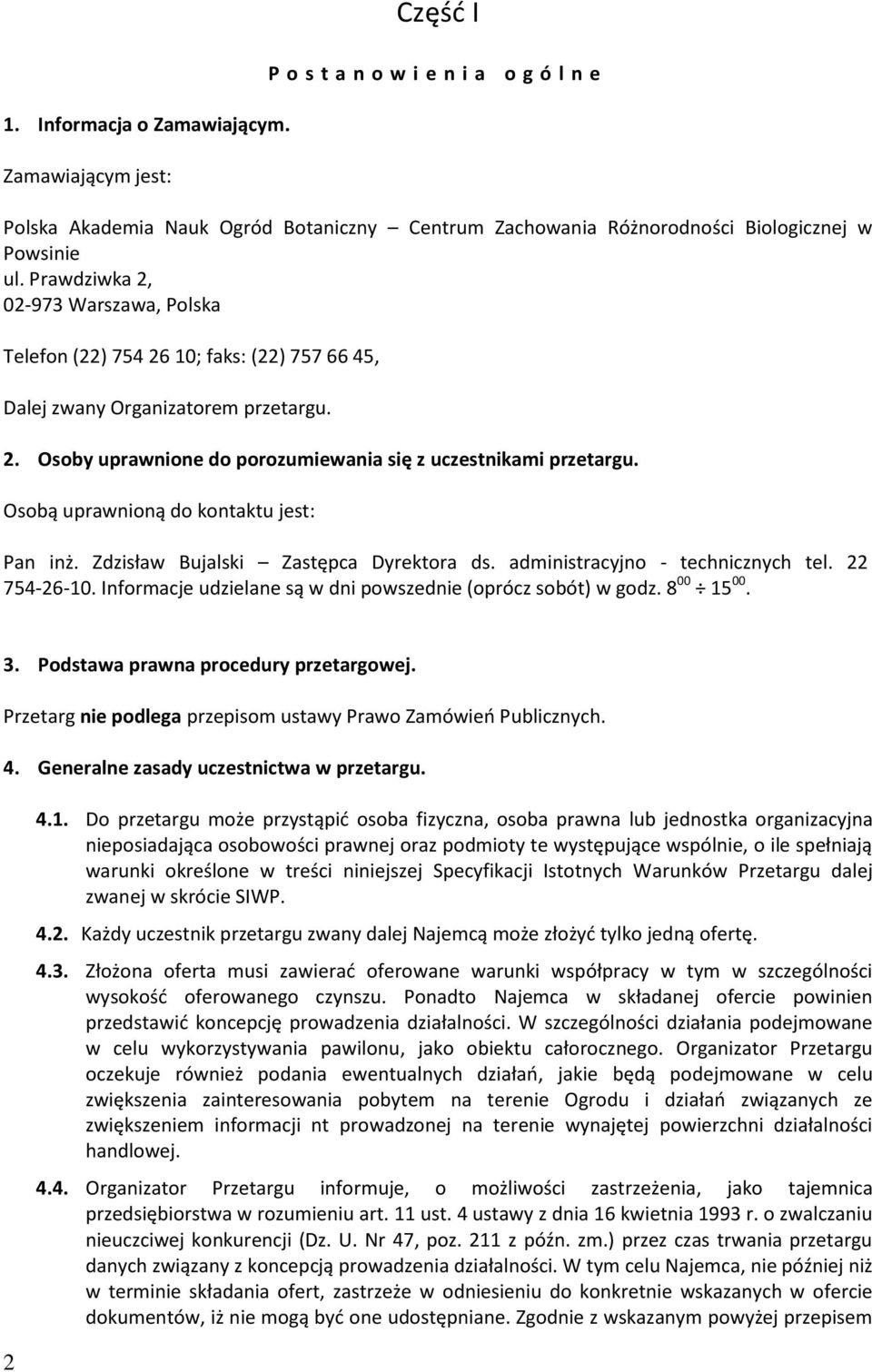 Część I

P o s t a n o w i e n i a o g ó l n e

1. Informacja o Zamawiającym.

Zamawiającym jest:

Polska Akademia Nauk Ogród Botaniczny – Centrum Zachowania Różnorodności Biologicznej w Powsinie
ul. Prawdziwka 2,
02-973 Warszawa, Polska

Telefon (22) 754 26 10; faks: (22) 757 66 45,

Dalej zwany Organizatorem przetargu.

2. Osoby uprawnione do porozumiewania się z uczestnikami przetargu.

Osobą uprawnioną do kontaktu jest:

Pan inż. Zdzisław Bujalski – Zastępca Dyrektora ds. administracyjno - technicznych tel. 22 754-26-10. Informacje udzielane są w dni powszednie (oprócz sobót) w godz. $8^{00} \div 15^{00}$.

3. Podstawa prawna procedury przetargowej.

Przetarg nie podlega przepisom ustawy Prawo Zamówień Publicznych.

4. Generalne zasady uczestnictwa w przetargu.

4.1. Do przetargu może przystąpić osoba fizyczna, osoba prawna lub jednostka organizacyjna nieposiadająca osobowości prawnej oraz podmioty te występujące wspólnie, o ile spełniają warunki określone w treści niniejszej Specyfikacji Istotnych Warunków Przetargu dalej zwanej w skrócie SIWP.

4.2. Każdy uczestnik przetargu zwany dalej Najemcą może złożyć tylko jedną ofertę.

4.3. Złożona oferta musi zawierać oferowane warunki współpracy w tym w szczególności wysokość oferowanego czynszu. Ponadto Najemca w składanej ofercie powinien przedstawić koncepcję prowadzenia działalności. W szczególności działania podejmowane w celu wykorzystywania pawilonu, jako obiektu całorocznego. Organizator Przetargu oczekuje również podania ewentualnych działań, jakie będą podejmowane w celu zwiększenia zainteresowania pobytem na terenie Ogrodu i działań związanych ze zwiększeniem informacji nt prowadzonej na terenie wynajętej powierzchni działalności handlowej.

4.4. Organizator Przetargu informuje, o możliwości zastrzeżenia, jako tajemnica przedsiębiorstwa w rozumieniu art. 11 ust. 4 ustawy z dnia 16 kwietnia 1993 r. o zwalczaniu nieuczciwej konkurencji (Dz. U. Nr 47, poz. 211 z późn. zm.) przez czas trwania przetargu danych związany z koncepcją prowadzenia działalności. W tym celu Najemca, nie później niż w terminie składania ofert, zastrzeże w odniesieniu do konkretnie wskazanych w ofercie dokumentów, iż nie mogą być one udostępniane. Zgodnie z wskazanym powyżej przepisem

2